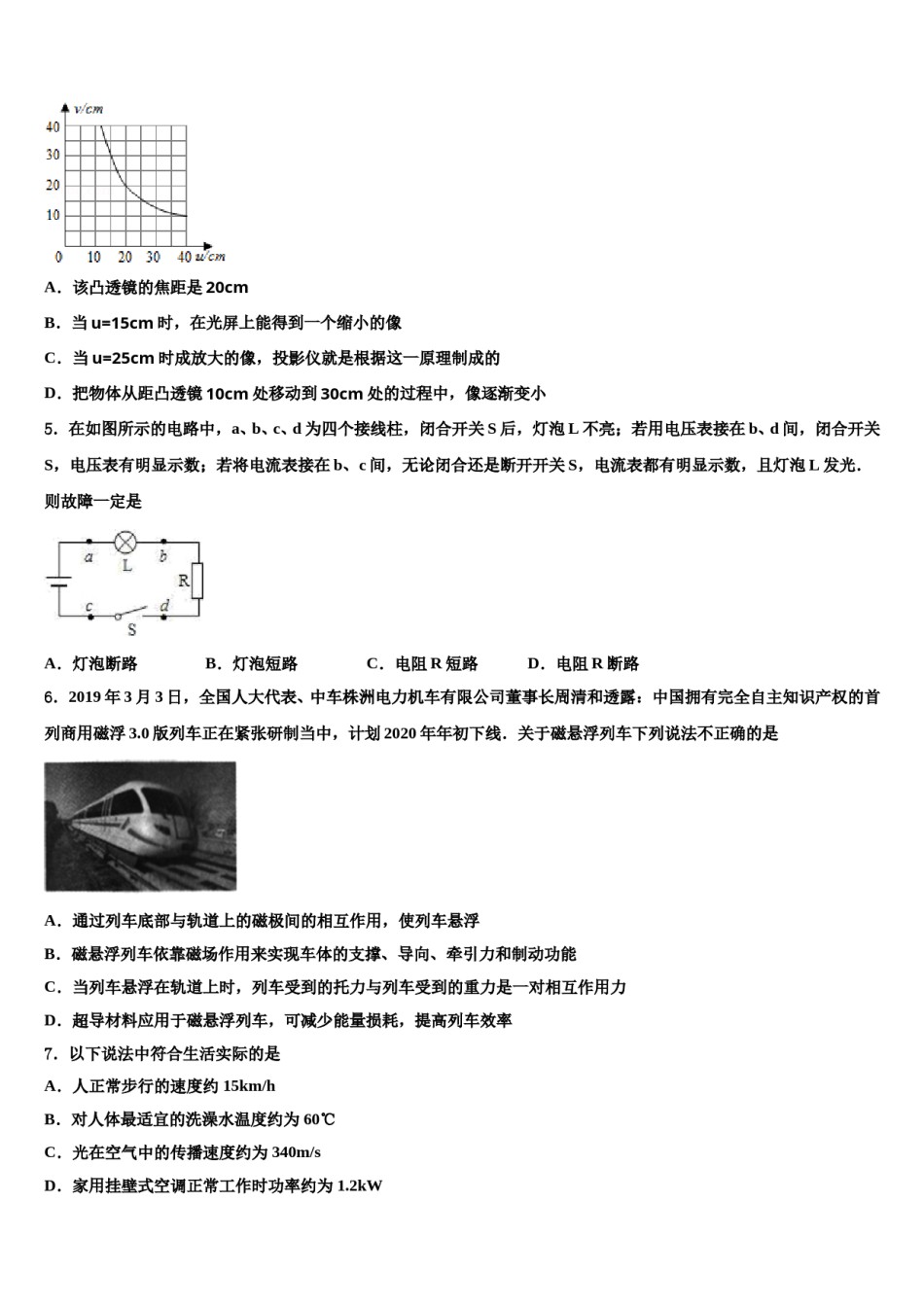 v/cm
40
30
20
10
0 10 20 30 40 u/cm

A．该凸透镜的焦距是 20cm

B．当 u=15cm 时，在光屏上能得到一个缩小的像

C．当 u=25cm 时成放大的像，投影仪就是根据这一原理制成的

D．把物体从距凸透镜 10cm 处移动到 30cm 处的过程中，像逐渐变小

5．在如图所示的电路中，a、b、c、d 为四个接线柱，闭合开关 S 后，灯泡 L 不亮；若用电压表接在 b、d 间，闭合开关 S，电压表有明显示数；若将电流表接在 b、c 间，无论闭合还是断开开关 S，电流表都有明显示数，且灯泡 L 发光．则故障一定是

a L b R c d S

A．灯泡断路　　B．灯泡短路　　C．电阻 R 短路　　D．电阻 R 断路

6．2019 年 3 月 3 日，全国人大代表、中车株洲电力机车有限公司董事长周清和透露：中国拥有完全自主知识产权的首列商用磁浮 3.0 版列车正在紧张研制当中，计划 2020 年年初下线．关于磁悬浮列车下列说法不正确的是

A．通过列车底部与轨道上的磁极间的相互作用，使列车悬浮

B．磁悬浮列车依靠磁场作用来实现车体的支撑、导向、牵引力和制动功能

C．当列车悬浮在轨道上时，列车受到的托力与列车受到的重力是一对相互作用力

D．超导材料应用于磁悬浮列车，可减少能量损耗，提高列车效率

7．以下说法中符合生活实际的是

A．人正常步行的速度约 15km/h

B．对人体最适宜的洗澡水温度约为 60℃

C．光在空气中的传播速度约为 340m/s

D．家用挂壁式空调正常工作时功率约为 1.2kW